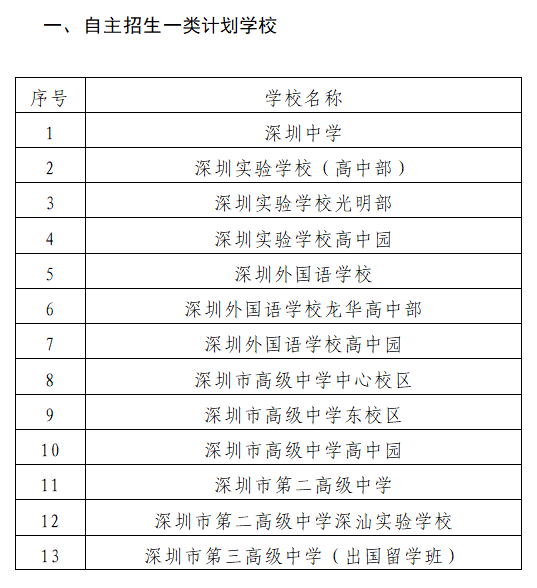 一、自主招生一类计划学校

| 序号 | 学校名称 |
|---|---|
| 1 | 深圳中学 |
| 2 | 深圳实验学校（高中部） |
| 3 | 深圳实验学校光明部 |
| 4 | 深圳实验学校高中园 |
| 5 | 深圳外国语学校 |
| 6 | 深圳外国语学校龙华高中部 |
| 7 | 深圳外国语学校高中园 |
| 8 | 深圳市高级中学中心校区 |
| 9 | 深圳市高级中学东校区 |
| 10 | 深圳市高级中学高中园 |
| 11 | 深圳市第二高级中学 |
| 12 | 深圳市第二高级中学深汕实验学校 |
| 13 | 深圳市第三高级中学（出国留学班） |